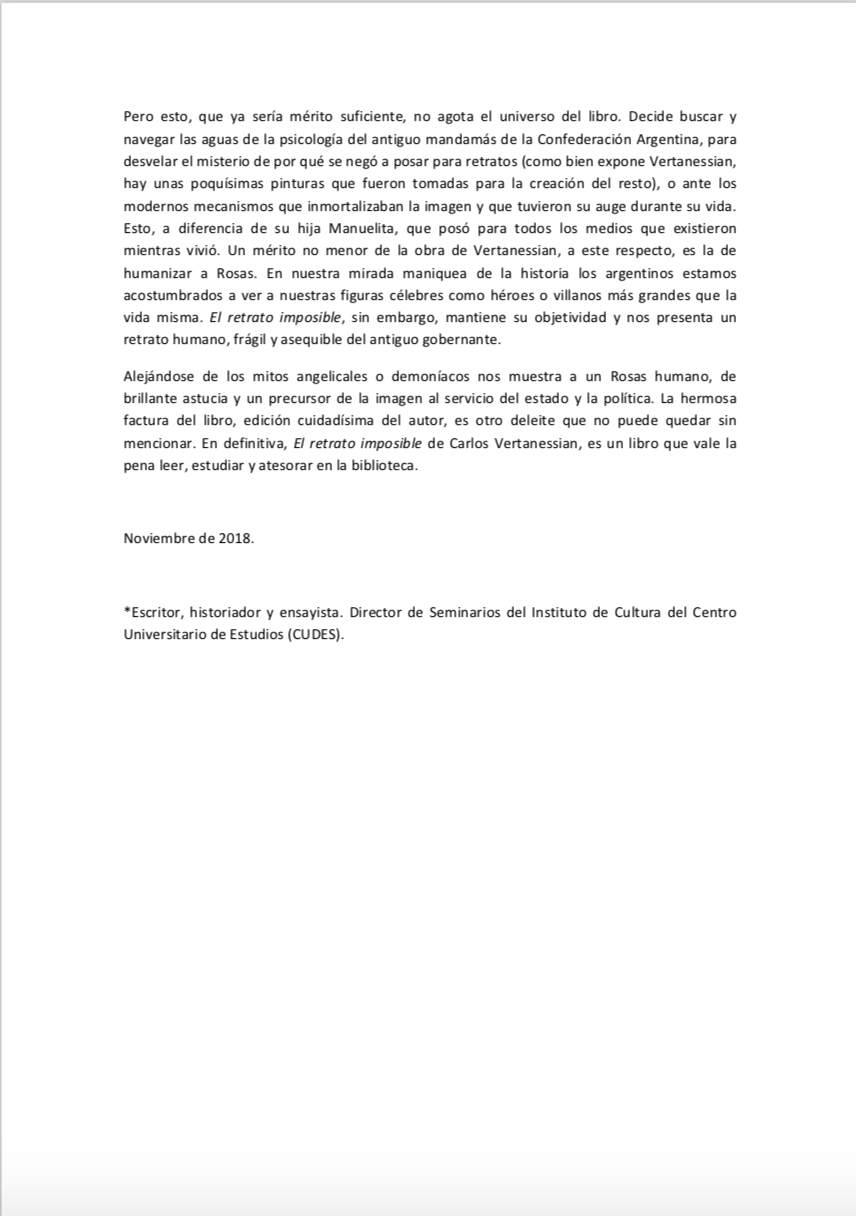 Pero esto, que ya sería mérito suficiente, no agota el universo del libro. Decide buscar y navegar las aguas de la psicología del antiguo mandamás de la Confederación Argentina, para desvelar el misterio de por qué se negó a posar para retratos (como bien expone Vertanessian, hay unas poquísimas pinturas que fueron tomadas para la creación del resto), o ante los modernos mecanismos que inmortalizaban la imagen y que tuvieron su auge durante su vida. Esto, a diferencia de su hija Manuelita, que posó para todos los medios que existieron mientras vivió. Un mérito no menor de la obra de Vertanessian, a este respecto, es la de humanizar a Rosas. En nuestra mirada maniquea de la historia los argentinos estamos acostumbrados a ver a nuestras figuras célebres como héroes o villanos más grandes que la vida misma. El retrato imposible, sin embargo, mantiene su objetividad y nos presenta un retrato humano, frágil y asequible del antiguo gobernante.

Alejándose de los mitos angelicales o demoníacos nos muestra a un Rosas humano, de brillante astucia y un precursor de la imagen al servicio del estado y la política. La hermosa factura del libro, edición cuidadísima del autor, es otro deleite que no puede quedar sin mencionar. En definitiva, El retrato imposible de Carlos Vertanessian, es un libro que vale la pena leer, estudiar y atesorar en la biblioteca.

Noviembre de 2018.

*Escritor, historiador y ensayista. Director de Seminarios del Instituto de Cultura del Centro Universitario de Estudios (CUDES).